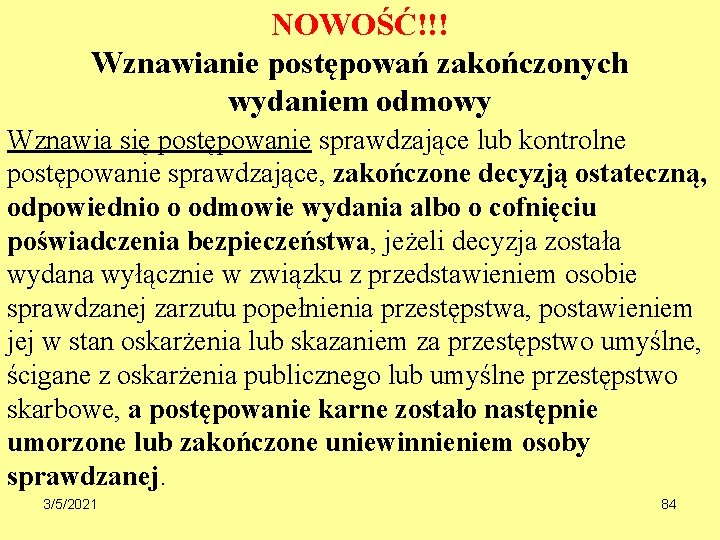 NOWOŚĆ!!!
Wznawianie postępowań zakończonych wydaniem odmowy

Wznawia się postępowanie sprawdzające lub kontrolne postępowanie sprawdzające, zakończone decyzją ostateczną, odpowiednio o odmowie wydania albo o cofnięciu poświadczenia bezpieczeństwa, jeżeli decyzja została wydana wyłącznie w związku z przedstawieniem osobie sprawdzanej zarzutu popełnienia przestępstwa, postawieniem jej w stan oskarżenia lub skazaniem za przestępstwo umyślne, ścigane z oskarżenia publicznego lub umyślne przestępstwo skarbowe, a postępowanie karne zostało następnie umorzone lub zakończone uniewinnieniem osoby sprawdzanej.

3/5/2021

84